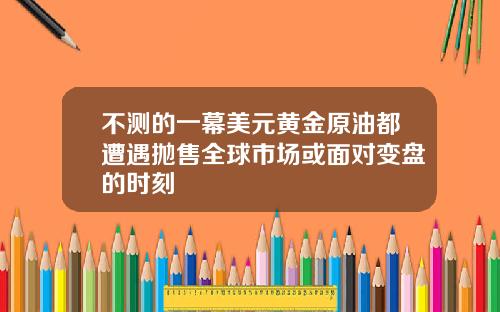 不测的一幕美元黄金原油都遭遇抛售全球市场或面对变盘的时刻